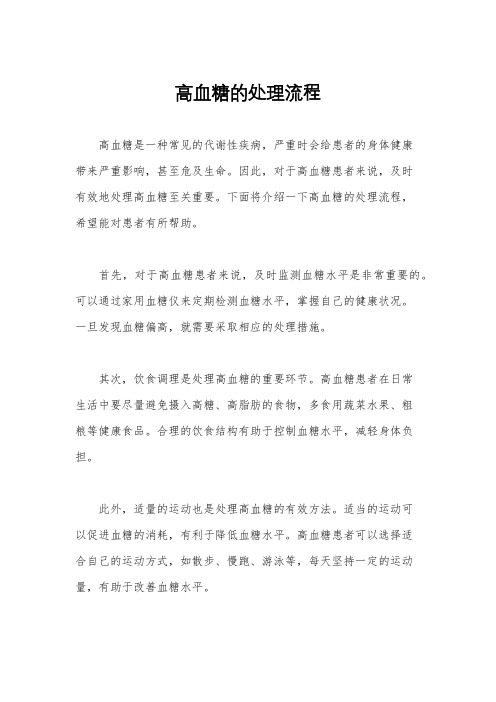 高血糖的处理流程

高血糖是一种常见的代谢性疾病，严重时会给患者的身体健康带来严重影响，甚至危及生命。因此，对于高血糖患者来说，及时有效地处理高血糖至关重要。下面将介绍一下高血糖的处理流程，希望能对患者有所帮助。

首先，对于高血糖患者来说，及时监测血糖水平是非常重要的。可以通过家用血糖仪来定期检测血糖水平，掌握自己的健康状况。一旦发现血糖偏高，就需要采取相应的处理措施。

其次，饮食调理是处理高血糖的重要环节。高血糖患者在日常生活中要尽量避免摄入高糖、高脂肪的食物，多食用蔬菜水果、粗粮等健康食品。合理的饮食结构有助于控制血糖水平，减轻身体负担。

此外，适量的运动也是处理高血糖的有效方法。适当的运动可以促进血糖的消耗，有利于降低血糖水平。高血糖患者可以选择适合自己的运动方式，如散步、慢跑、游泳等，每天坚持一定的运动量，有助于改善血糖水平。